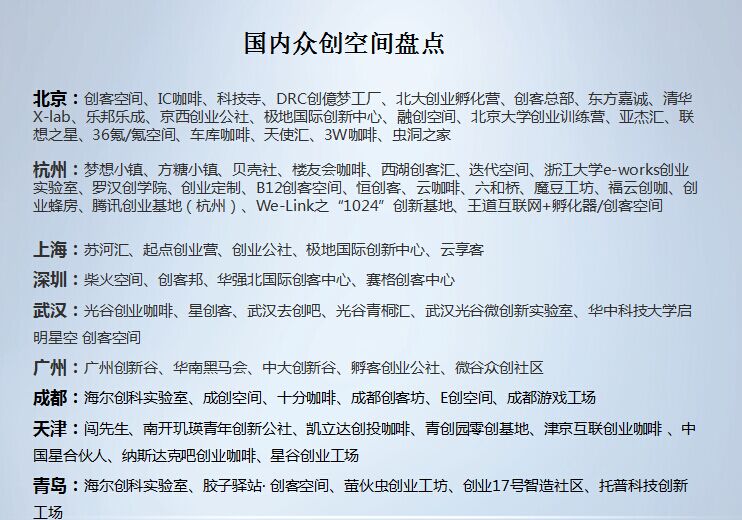 国内众创空间盘点

北京：创客空间、IC咖啡、科技寺、DRC创億梦工厂、北大创业孵化营、创客总部、东方嘉诚、清华X-lab、乐邦乐成、京西创业公社、极地国际创新中心、融创空间、北京大学创业训练营、亚杰汇、联想之星、36氪/氪空间、车库咖啡、天使汇、3W咖啡、虫洞之家

杭州：梦想小镇、方糖小镇、贝壳社、楼友会咖啡、西湖创客汇、迭代空间、浙江大学e-works创业实验室、罗汉创学院、创业定制、B12创客空间、恒创客、云咖啡、六和桥、魔豆工坊、福云创咖、创业蜂房、腾讯创业基地（杭州）、We-Link之“1024”创新基地、王道互联网+孵化器/创客空间

上海：苏河汇、起点创业营、创业公社、极地国际创新中心、云享客

深圳：柴火空间、创客邦、华强北国际创客中心、赛格创客中心

武汉：光谷创业咖啡、星创客、武汉去创吧、光谷青桐汇、武汉光谷微创新实验室、华中科技大学启明星空 创客空间

广州：广州创新谷、华南黑马会、中大创新谷、孵客创业公社、微谷众创社区

成都：海尔创科实验室、成创空间、十分咖啡、成都创客坊、E创空间、成都游戏工场

天津：闯先生、南开玑瑛青年创新公社、凯立达创投咖啡、青创园零创基地、津京互联创业咖啡 、中国星合伙人、纳斯达克吧创业咖啡、星谷创业工场

青岛：海尔创科实验室、胶子驿站· 创客空间、萤伙虫创业工坊、创业17号智造社区、托普科技创新工场